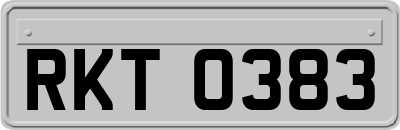 RKT 0383